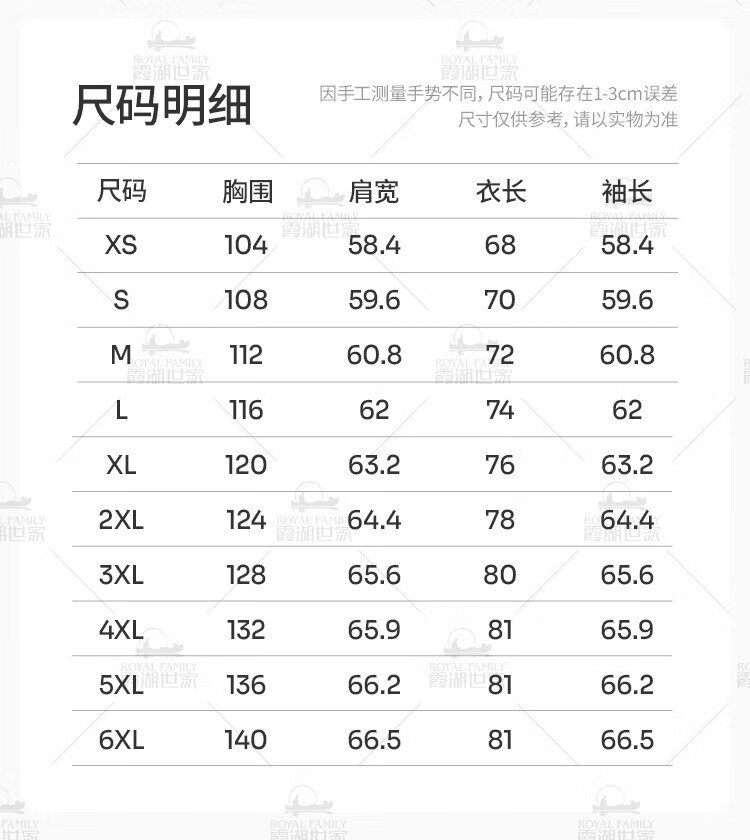 尺码明细

因手工测量手势不同，尺码可能存在1-3cm误差
尺寸仅供参考，请以实物为准

| 尺码 | 胸围 | 肩宽 | 衣长 | 袖长 |
|---|---|---|---|---|
| XS | 104 | 58.4 | 68 | 58.4 |
| S | 108 | 59.6 | 70 | 59.6 |
| M | 112 | 60.8 | 72 | 60.8 |
| L | 116 | 62 | 74 | 62 |
| XL | 120 | 63.2 | 76 | 63.2 |
| 2XL | 124 | 64.4 | 78 | 64.4 |
| 3XL | 128 | 65.6 | 80 | 65.6 |
| 4XL | 132 | 65.9 | 81 | 65.9 |
| 5XL | 136 | 66.2 | 81 | 66.2 |
| 6XL | 140 | 66.5 | 81 | 66.5 |

ROYAL FAMILY
霞湖世家